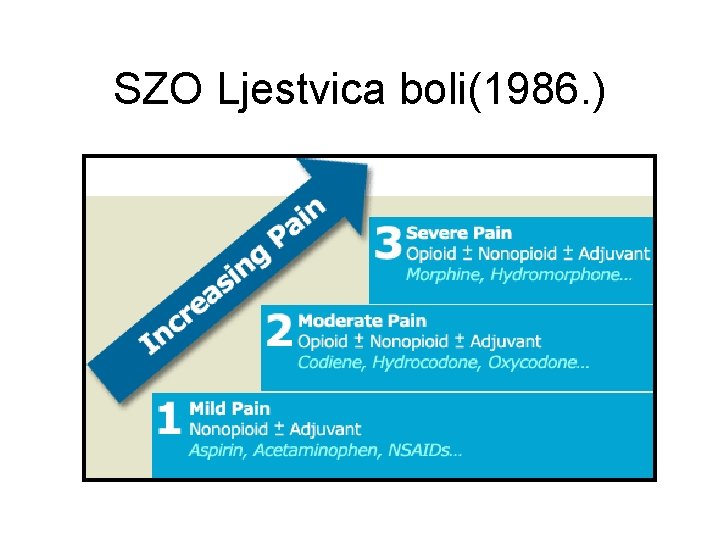 SZO Ljestvica boli(1986.)

Increasing Pain

3 Severe Pain
Opioid ± Nonopioid ± Adjuvant
Morphine, Hydromorphone...

2 Moderate Pain
Opioid ± Nonopioid ± Adjuvant
Codiene, Hydrocodone, Oxycodone...

1 Mild Pain
Nonopioid ± Adjuvant
Aspirin, Acetaminophen, NSAIDs...